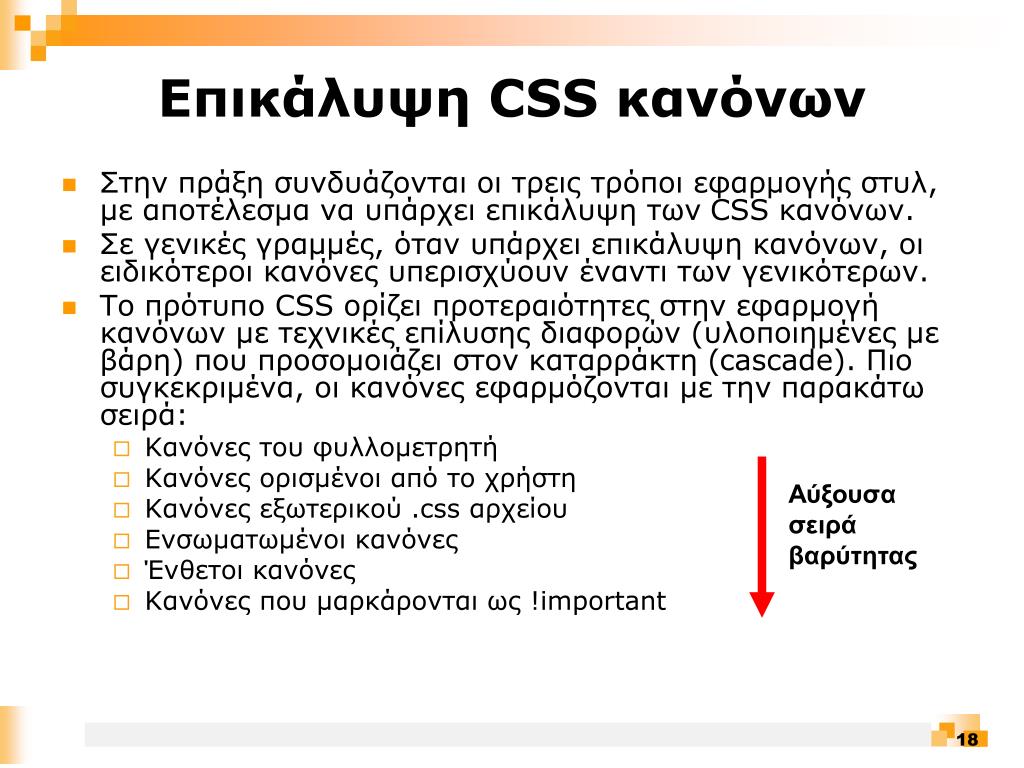 Επικάλυψη CSS κανόνων

Στην πράξη συνδυάζονται οι τρεις τρόποι εφαρμογής στυλ, με αποτέλεσμα να υπάρχει επικάλυψη των CSS κανόνων.

Σε γενικές γραμμές, όταν υπάρχει επικάλυψη κανόνων, οι ειδικότεροι κανόνες υπερισχύουν έναντι των γενικότερων.

Το πρότυπο CSS ορίζει προτεραιότητες στην εφαρμογή κανόνων με τεχνικές επίλυσης διαφορών (υλοποιημένες με βάρη) που προσομοιάζει στον καταρράκτη (cascade). Πιο συγκεκριμένα, οι κανόνες εφαρμόζονται με την παρακάτω σειρά:

Κανόνες του φυλλομετρητή
Κανόνες ορισμένοι από το χρήστη
Κανόνες εξωτερικού .css αρχείου
Ενσωματωμένοι κανόνες
Ένθετοι κανόνες
Κανόνες που μαρκάρονται ως !important

Αύξουσα σειρά βαρύτητας

18